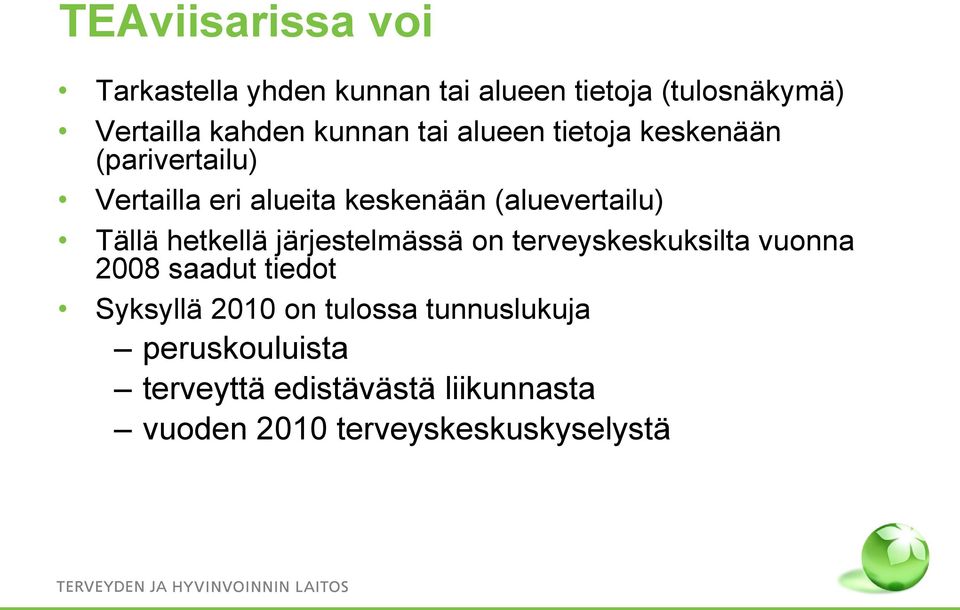 TEAviisarissa voi

• Tarkastella yhden kunnan tai alueen tietoja (tulosnäkymä)
• Vertailla kahden kunnan tai alueen tietoja keskenään (parivertailu)
• Vertailla eri alueita keskenään (aluevertailu)
• Tällä hetkellä järjestelmässä on terveyskeskuksilta vuonna 2008 saadut tiedot
• Syksyllä 2010 on tulossa tunnuslukuja
  – peruskouluista
  – terveyttä edistävästä liikunnasta
  – vuoden 2010 terveyskeskuskyselystä

TERVEYDEN JA HYVINVOINNIN LAITOS